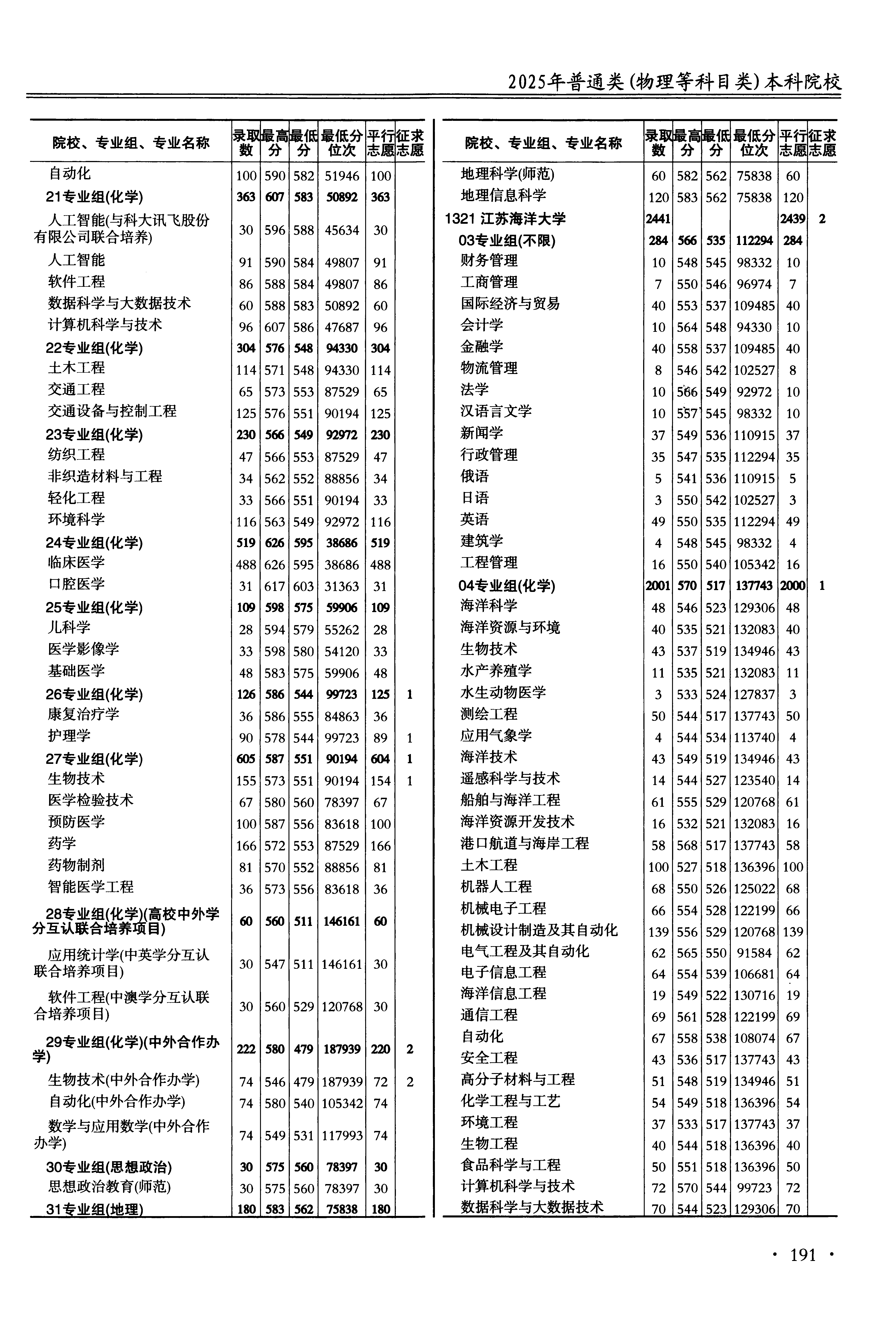 2025年普通类(物理等科目类)本科院校

| 院校、专业组、专业名称 | 录取数 | 最高分 | 最低分 | 最低分位次 | 平行志愿 | 征求志愿 |
|---|---|---|---|---|---|---|
| 自动化 | 100 | 590 | 582 | 51946 | 100 | |
| 21专业组(化学) | 363 | 607 | 583 | 50892 | 363 | |
| 人工智能(与科大讯飞股份有限公司联合培养) | 30 | 596 | 588 | 45634 | 30 | |
| 人工智能 | 91 | 590 | 584 | 49807 | 91 | |
| 软件工程 | 86 | 588 | 584 | 49807 | 86 | |
| 数据科学与大数据技术 | 60 | 588 | 583 | 50892 | 60 | |
| 计算机科学与技术 | 96 | 607 | 586 | 47687 | 96 | |
| 22专业组(化学) | 304 | 576 | 548 | 94330 | 304 | |
| 土木工程 | 114 | 571 | 548 | 94330 | 114 | |
| 交通工程 | 65 | 573 | 553 | 87529 | 65 | |
| 交通设备与控制工程 | 125 | 576 | 551 | 90194 | 125 | |
| 23专业组(化学) | 230 | 566 | 549 | 92972 | 230 | |
| 纺织工程 | 47 | 566 | 553 | 87529 | 47 | |
| 非织造材料与工程 | 34 | 562 | 552 | 88856 | 34 | |
| 轻化工程 | 33 | 566 | 551 | 90194 | 33 | |
| 环境科学 | 116 | 563 | 549 | 92972 | 116 | |
| 24专业组(化学) | 519 | 626 | 595 | 38686 | 519 | |
| 临床医学 | 488 | 626 | 595 | 38686 | 488 | |
| 口腔医学 | 31 | 617 | 603 | 31363 | 31 | |
| 25专业组(化学) | 109 | 598 | 575 | 59906 | 109 | |
| 儿科学 | 28 | 594 | 579 | 55262 | 28 | |
| 医学影像学 | 33 | 598 | 580 | 54120 | 33 | |
| 基础医学 | 48 | 583 | 575 | 59906 | 48 | |
| 26专业组(化学) | 126 | 586 | 544 | 99723 | 125 | 1 |
| 康复治疗学 | 36 | 586 | 555 | 84863 | 36 | |
| 护理学 | 90 | 578 | 544 | 99723 | 89 | 1 |
| 27专业组(化学) | 605 | 587 | 551 | 90194 | 604 | 1 |
| 生物技术 | 155 | 573 | 551 | 90194 | 154 | 1 |
| 医学检验技术 | 67 | 580 | 560 | 78397 | 67 | |
| 预防医学 | 100 | 587 | 556 | 83618 | 100 | |
| 药学 | 166 | 572 | 553 | 87529 | 166 | |
| 药物制剂 | 81 | 570 | 552 | 88856 | 81 | |
| 智能医学工程 | 36 | 573 | 556 | 83618 | 36 | |
| 28专业组(化学)(高校中外学分互认联合培养项目) | 60 | 560 | 511 | 146161 | 60 | |
| 应用统计学(中英学分互认联合培养项目) | 30 | 547 | 511 | 146161 | 30 | |
| 软件工程(中澳学分互认联合培养项目) | 30 | 560 | 529 | 120768 | 30 | |
| 29专业组(化学)(中外合作办学) | 222 | 580 | 479 | 187939 | 220 | 2 |
| 生物技术(中外合作办学) | 74 | 546 | 479 | 187939 | 72 | 2 |
| 自动化(中外合作办学) | 74 | 580 | 540 | 105342 | 74 | |
| 数学与应用数学(中外合作办学) | 74 | 549 | 531 | 117993 | 74 | |
| 30专业组(思想政治) | 30 | 575 | 560 | 78397 | 30 | |
| 思想政治教育(师范) | 30 | 575 | 560 | 78397 | 30 | |
| 31专业组(地理) | 180 | 583 | 562 | 75838 | 180 | |

| 院校、专业组、专业名称 | 录取数 | 最高分 | 最低分 | 最低分位次 | 平行志愿 | 征求志愿 |
|---|---|---|---|---|---|---|
| 地理科学(师范) | 60 | 582 | 562 | 75838 | 60 | |
| 地理信息科学 | 120 | 583 | 562 | 75838 | 120 | |
| 1321 江苏海洋大学 | 2441 | | | | 2439 | 2 |
| 03专业组(不限) | 284 | 566 | 535 | 112294 | 284 | |
| 财务管理 | 10 | 548 | 545 | 98332 | 10 | |
| 工商管理 | 7 | 550 | 546 | 96974 | 7 | |
| 国际经济与贸易 | 40 | 553 | 537 | 109485 | 40 | |
| 会计学 | 10 | 564 | 548 | 94330 | 10 | |
| 金融学 | 40 | 558 | 537 | 109485 | 40 | |
| 物流管理 | 8 | 546 | 542 | 102527 | 8 | |
| 法学 | 10 | 566 | 549 | 92972 | 10 | |
| 汉语言文学 | 10 | 557 | 545 | 98332 | 10 | |
| 新闻学 | 37 | 549 | 536 | 110915 | 37 | |
| 行政管理 | 35 | 547 | 535 | 112294 | 35 | |
| 俄语 | 5 | 541 | 536 | 110915 | 5 | |
| 日语 | 3 | 550 | 542 | 102527 | 3 | |
| 英语 | 49 | 550 | 535 | 112294 | 49 | |
| 建筑学 | 4 | 548 | 545 | 98332 | 4 | |
| 工程管理 | 16 | 550 | 540 | 105342 | 16 | |
| 04专业组(化学) | 2001 | 570 | 517 | 137743 | 2000 | 1 |
| 海洋科学 | 48 | 546 | 523 | 129306 | 48 | |
| 海洋资源与环境 | 40 | 535 | 521 | 132083 | 40 | |
| 生物技术 | 43 | 537 | 519 | 134946 | 43 | |
| 水产养殖学 | 11 | 535 | 521 | 132083 | 11 | |
| 水生动物医学 | 3 | 533 | 524 | 127837 | 3 | |
| 测绘工程 | 50 | 544 | 517 | 137743 | 50 | |
| 应用气象学 | 4 | 544 | 534 | 113740 | 4 | |
| 海洋技术 | 43 | 549 | 519 | 134946 | 43 | |
| 遥感科学与技术 | 14 | 544 | 527 | 123540 | 14 | |
| 船舶与海洋工程 | 61 | 555 | 529 | 120768 | 61 | |
| 海洋资源开发技术 | 16 | 532 | 521 | 132083 | 16 | |
| 港口航道与海岸工程 | 58 | 568 | 517 | 137743 | 58 | |
| 土木工程 | 100 | 527 | 518 | 136396 | 100 | |
| 机器人工程 | 68 | 550 | 526 | 125022 | 68 | |
| 机械电子工程 | 66 | 554 | 528 | 122199 | 66 | |
| 机械设计制造及其自动化 | 139 | 556 | 529 | 120768 | 139 | |
| 电气工程及其自动化 | 62 | 565 | 550 | 91584 | 62 | |
| 电子信息工程 | 64 | 554 | 539 | 106681 | 64 | |
| 海洋信息工程 | 19 | 549 | 522 | 130716 | 19 | |
| 通信工程 | 69 | 561 | 528 | 122199 | 69 | |
| 自动化 | 67 | 558 | 538 | 108074 | 67 | |
| 安全工程 | 43 | 536 | 517 | 137743 | 43 | |
| 高分子材料与工程 | 51 | 548 | 519 | 134946 | 51 | |
| 化学工程与工艺 | 54 | 549 | 518 | 136396 | 54 | |
| 环境工程 | 37 | 533 | 517 | 137743 | 37 | |
| 生物工程 | 40 | 544 | 518 | 136396 | 40 | |
| 食品科学与工程 | 50 | 551 | 518 | 136396 | 50 | |
| 计算机科学与技术 | 72 | 570 | 544 | 99723 | 72 | |
| 数据科学与大数据技术 | 70 | 544 | 523 | 129306 | 70 | |

· 191 ·